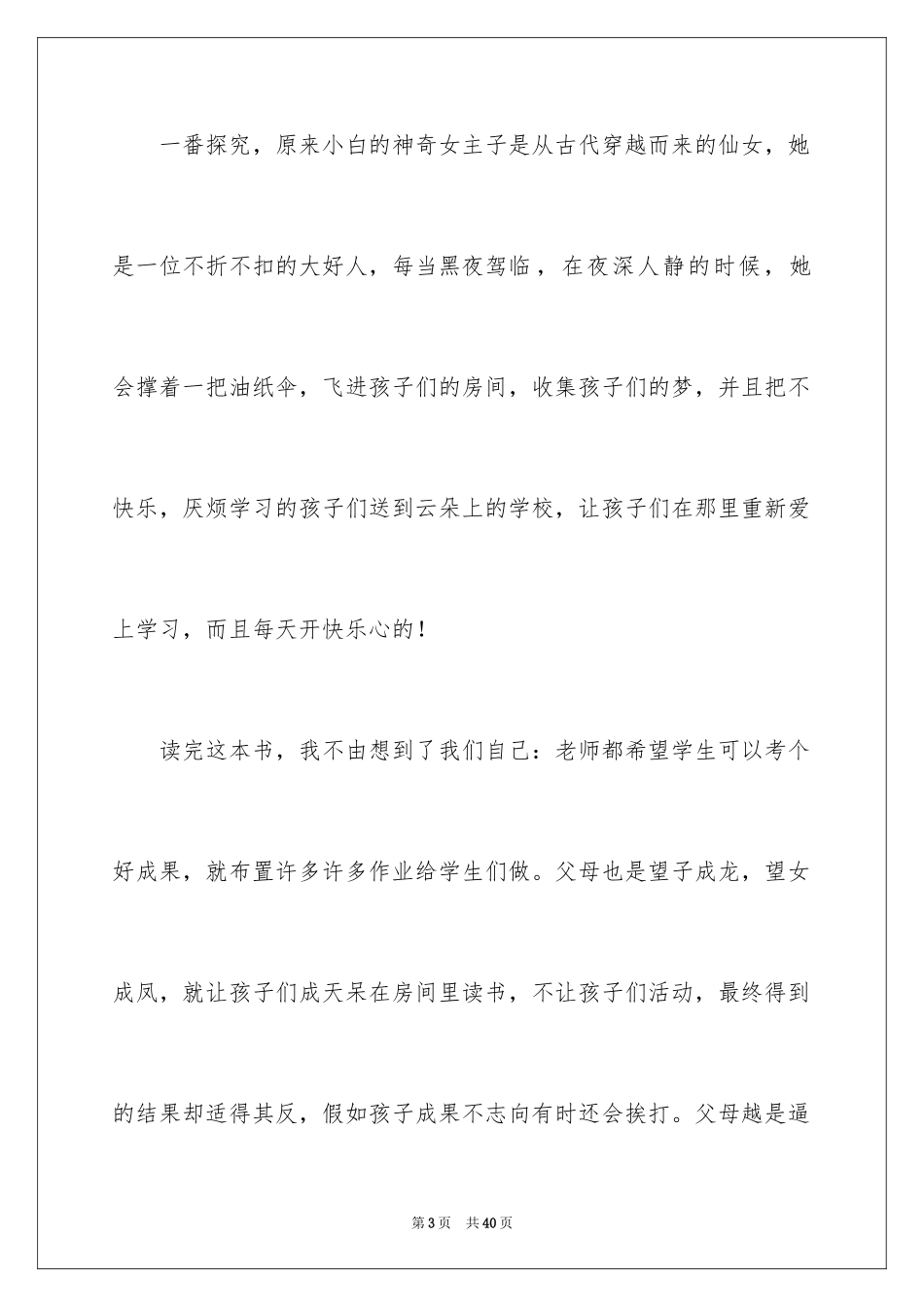 一番探究，原来小白的神奇女主子是从古代穿越而来的仙女，她是一位不折不扣的大好人，每当黑夜驾临，在夜深人静的时候，她会撑着一把油纸伞，飞进孩子们的房间，收集孩子们的梦，并且把不快乐，厌烦学习的孩子们送到云朵上的学校，让孩子们在那里重新爱上学习，而且每天开快乐心的！

读完这本书，我不由想到了我们自己：老师都希望学生可以考个好成果，就布置许多许多作业给学生们做。父母也是望子成龙，望女成凤，就让孩子们成天呆在房间里读书，不让孩子们活动，最终得到的结果却适得其反，假如孩子成果不志向有时还会挨打。父母越是逼

第3页　共40页